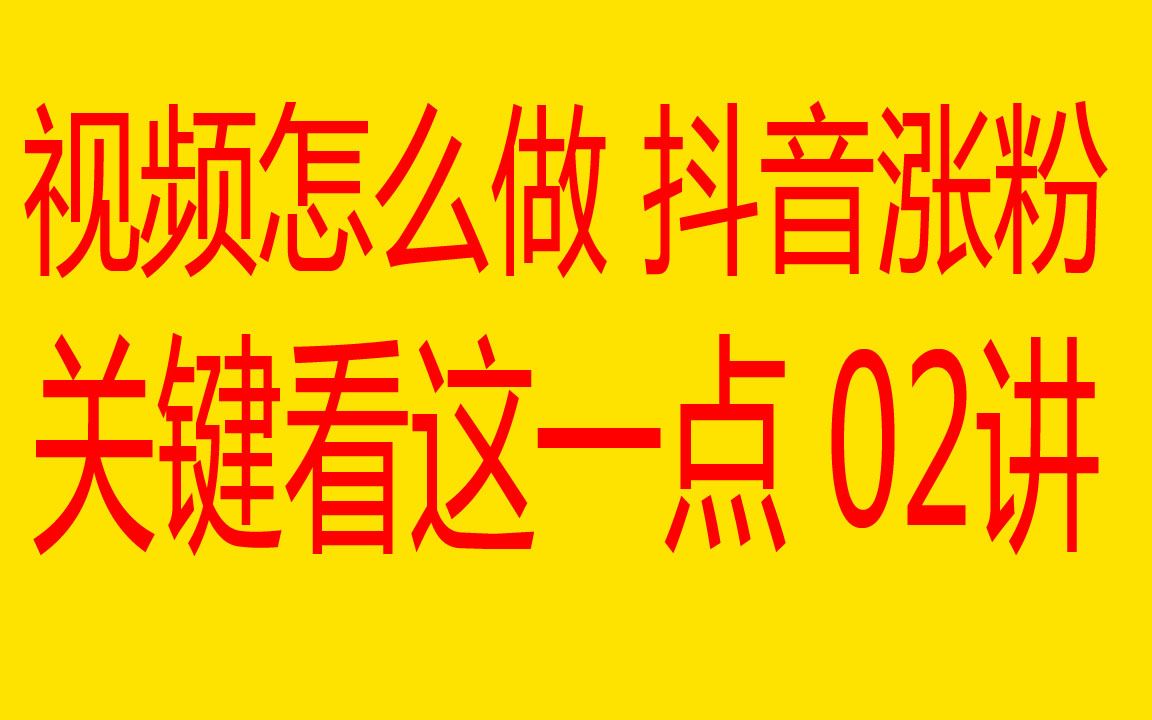 视频怎么做 抖音涨粉
关键看这一点 02讲